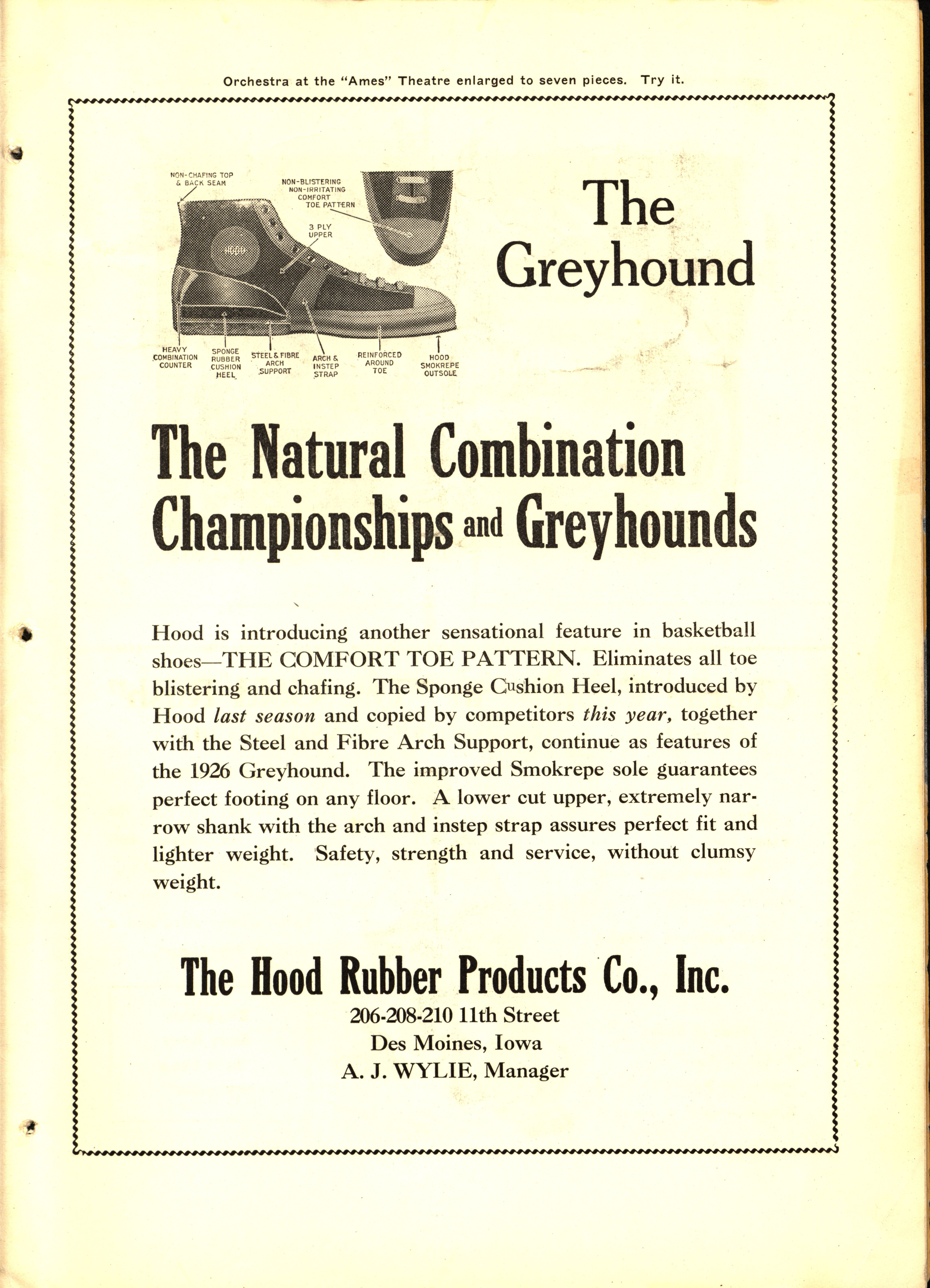 Orchestra at the "Ames" Theatre enlarged to seven pieces. Try it.

NON-CHAFING TOP & BACK SEAM

NON-BLISTERING NON-IRRITATING COMFORT TOE PATTERN

3 PLY UPPER

HOOD

HEAVY COMBINATION COUNTER

SPONGE RUBBER CUSHION HEEL

STEEL & FIBRE ARCH SUPPORT

ARCH & INSTEP STRAP

REINFORCED AROUND TOE

HOOD SMOKREPE OUTSOLE

The Greyhound

The Natural Combination Championships and Greyhounds

Hood is introducing another sensational feature in basketball shoes—THE COMFORT TOE PATTERN. Eliminates all toe blistering and chafing. The Sponge Cushion Heel, introduced by Hood last season and copied by competitors this year, together with the Steel and Fibre Arch Support, continue as features of the 1926 Greyhound. The improved Smokrepe sole guarantees perfect footing on any floor. A lower cut upper, extremely narrow shank with the arch and instep strap assures perfect fit and lighter weight. Safety, strength and service, without clumsy weight.

The Hood Rubber Products Co., Inc.
206-208-210 11th Street
Des Moines, Iowa
A. J. WYLIE, Manager